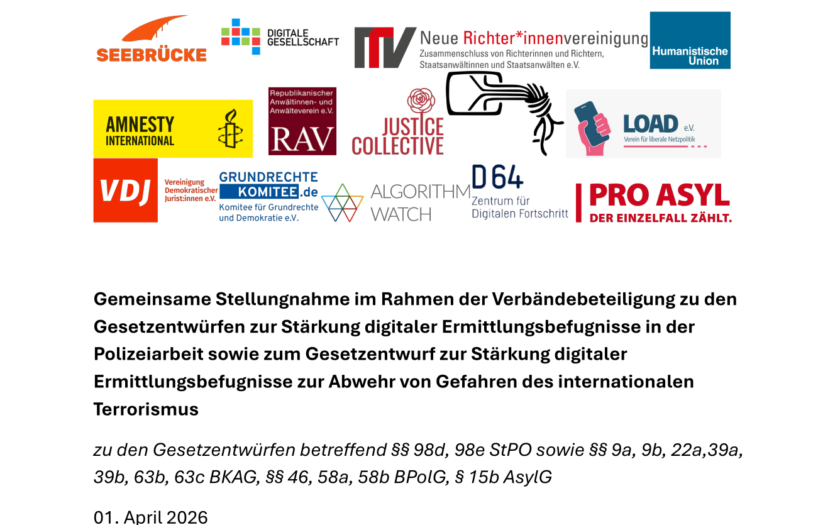 SEEBRÜCKE

DIGITALE GESELLSCHAFT

Neue Richter*innenvereinigung
Zusammenschluss von Richterinnen und Richtern, Staatsanwältinnen und Staatsanwälten e.V.

Humanistische Union

AMNESTY INTERNATIONAL

Republikanischer Anwältinnen- und Anwälteverein e.V.
RAV

JUSTICE COLLECTIVE

LOAD e.V.
Verein für liberale Netzpolitik

VDJ
Vereinigung Demokratischer Jurist:innen e.V.

GRUNDRECHTE KOMITEE.de
Komitee für Grundrechte und Demokratie e.V.

ALGORITHM WATCH

D64
Zentrum für Digitalen Fortschritt

PRO ASYL
DER EINZELFALL ZÄHLT.

Gemeinsame Stellungnahme im Rahmen der Verbändebeteiligung zu den Gesetzentwürfen zur Stärkung digitaler Ermittlungsbefugnisse in der Polizeiarbeit sowie zum Gesetzentwurf zur Stärkung digitaler Ermittlungsbefugnisse zur Abwehr von Gefahren des internationalen Terrorismus

zu den Gesetzentwürfen betreffend §§ 98d, 98e StPO sowie §§ 9a, 9b, 22a,39a, 39b, 63b, 63c BKAG, §§ 46, 58a, 58b BPolG, § 15b AsylG

01. April 2026